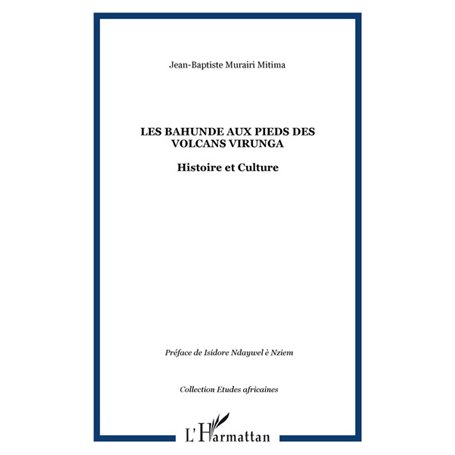 Jean-Baptiste Murairi Mitima

LES BAHUNDE AUX PIEDS DES VOLCANS VIRUNGA

Histoire et Culture

Préface de Isidore Ndaywel è Nziem

Collection Etudes africaines

L'Harmattan